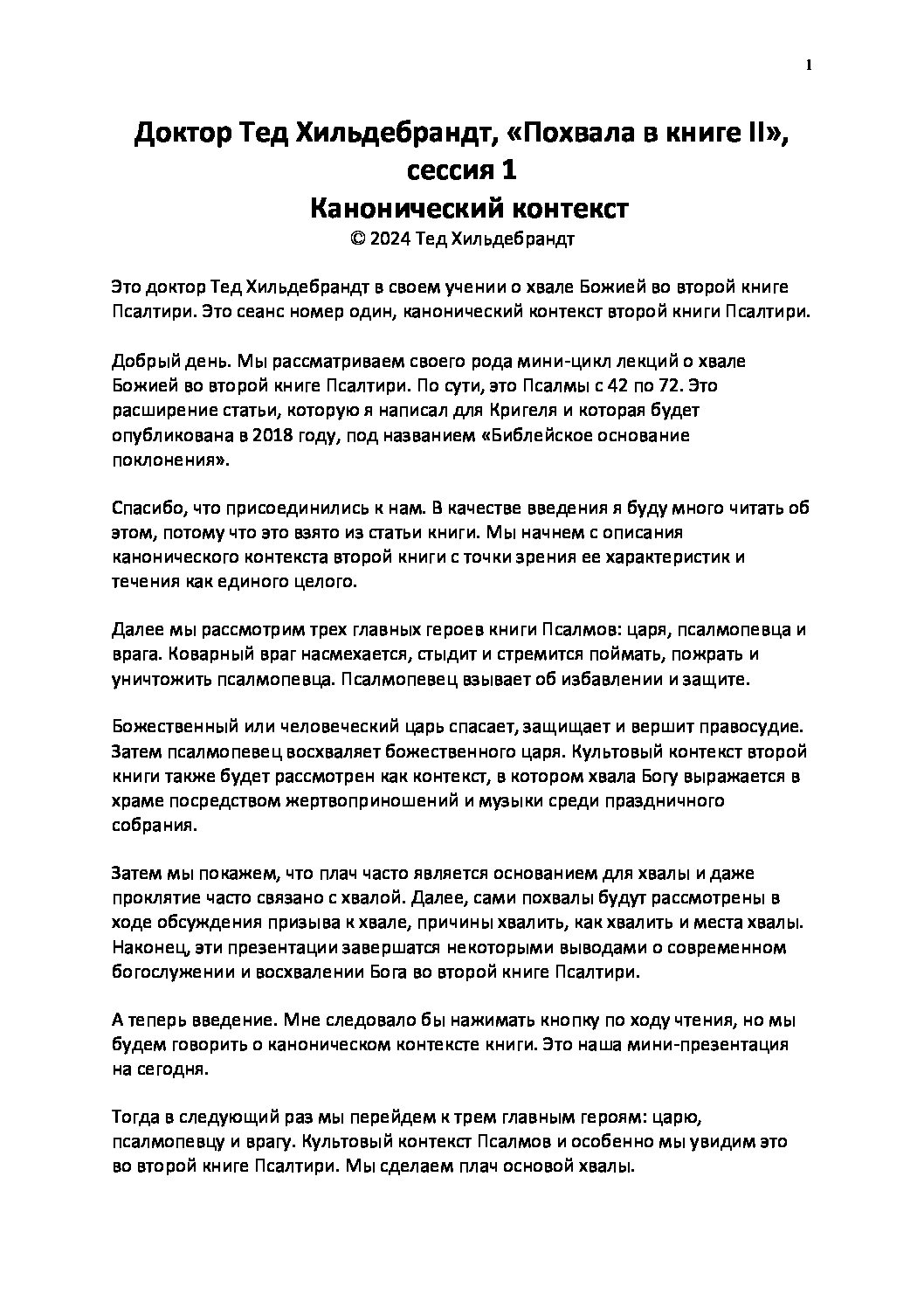 1

Доктор Тед Хильдебрандт, «Похвала в книге II», сессия 1
Канонический контекст
© 2024 Тед Хильдебрандт

Это доктор Тед Хильдебрандт в своем учении о хвале Божией во второй книге Псалтири. Это сеанс номер один, канонический контекст второй книги Псалтири.

Добрый день. Мы рассматриваем своего рода мини-цикл лекций о хвале Божией во второй книге Псалтири. По сути, это Псалмы с 42 по 72. Это расширение статьи, которую я написал для Кригеля и которая будет опубликована в 2018 году, под названием «Библейское основание поклонения».

Спасибо, что присоединились к нам. В качестве введения я буду много читать об этом, потому что это взято из статьи книги. Мы начнем с описания канонического контекста второй книги с точки зрения ее характеристик и течения как единого целого.

Далее мы рассмотрим трех главных героев книги Псалмов: царя, псалмопевца и врага. Коварный враг насмехается, стыдит и стремится поймать, пожрать и уничтожить псалмопевца. Псалмопевец взывает об избавлении и защите.

Божественный или человеческий царь спасает, защищает и вершит правосудие. Затем псалмопевец восхваляет божественного царя. Культовый контекст второй книги также будет рассмотрен как контекст, в котором хвала Богу выражается в храме посредством жертвоприношений и музыки среди праздничного собрания.

Затем мы покажем, что плач часто является основанием для хвалы и даже проклятие часто связано с хвалой. Далее, сами похвалы будут рассмотрены в ходе обсуждения призыва к хвале, причины хвалить, как хвалить и места хвалы. Наконец, эти презентации завершатся некоторыми выводами о современном богослужении и восхвалении Бога во второй книге Псалтири.

А теперь введение. Мне следовало бы нажимать кнопку по ходу чтения, но мы будем говорить о каноническом контексте книги. Это наша мини-презентация на сегодня.

Тогда в следующий раз мы перейдем к трем главным героям: царю, псалмопевцу и врагу. Культовый контекст Псалмов и особенно мы увидим это во второй книге Псалтири. Мы сделаем плач основой хвалы.